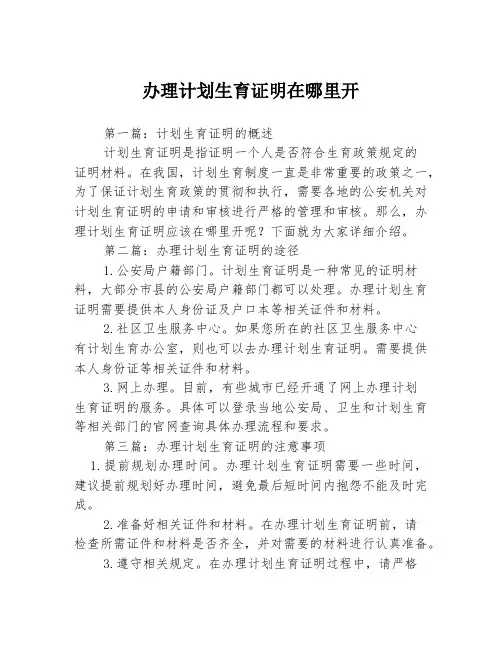 办理计划生育证明在哪里开

第一篇：计划生育证明的概述

计划生育证明是指证明一个人是否符合生育政策规定的证明材料。在我国，计划生育制度一直是非常重要的政策之一，为了保证计划生育政策的贯彻和执行，需要各地的公安机关对计划生育证明的申请和审核进行严格的管理和审核。那么，办理计划生育证明应该在哪里开呢？下面就为大家详细介绍。

第二篇：办理计划生育证明的途径

1.公安局户籍部门。计划生育证明是一种常见的证明材料，大部分市县的公安局户籍部门都可以处理。办理计划生育证明需要提供本人身份证及户口本等相关证件和材料。

2.社区卫生服务中心。如果您所在的社区卫生服务中心有计划生育办公室，则也可以去办理计划生育证明。需要提供本人身份证等相关证件和材料。

3.网上办理。目前，有些城市已经开通了网上办理计划生育证明的服务。具体可以登录当地公安局、卫生和计划生育等相关部门的官网查询具体办理流程和要求。

第三篇：办理计划生育证明的注意事项

1.提前规划办理时间。办理计划生育证明需要一些时间，建议提前规划好办理时间，避免最后短时间内抱怨不能及时完成。

2.准备好相关证件和材料。在办理计划生育证明前，请检查所需证件和材料是否齐全，并对需要的材料进行认真准备。

3.遵守相关规定。在办理计划生育证明过程中，请严格